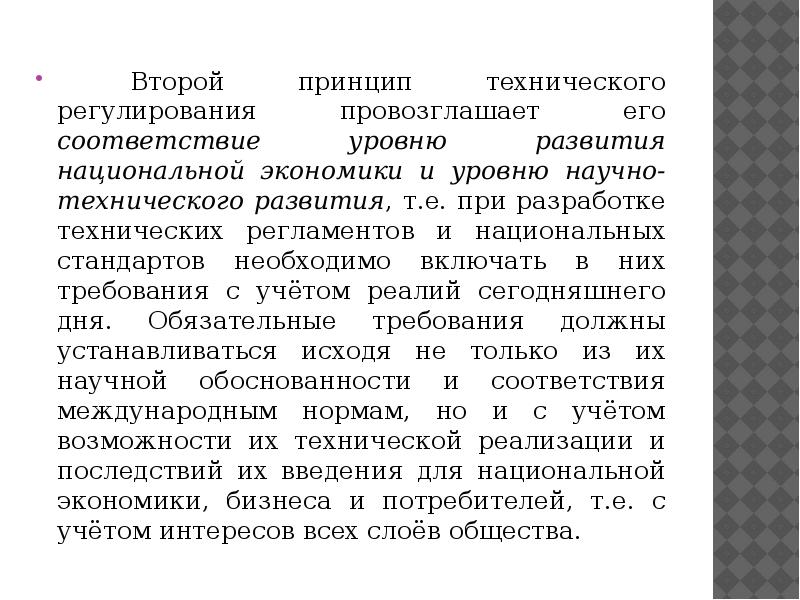 Второй принцип технического регулирования провозглашает его соответствие уровню развития национальной экономики и уровню научно-технического развития, т.е. при разработке технических регламентов и национальных стандартов необходимо включать в них требования с учётом реалий сегодняшнего дня. Обязательные требования должны устанавливаться исходя не только из их научной обоснованности и соответствия международным нормам, но и с учётом возможности их технической реализации и последствий их введения для национальной экономики, бизнеса и потребителей, т.е. с учётом интересов всех слоёв общества.